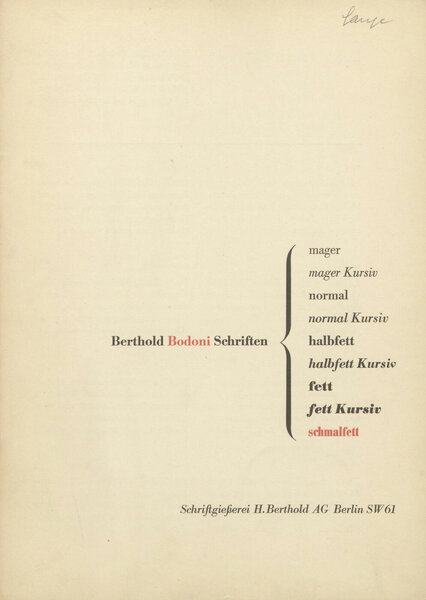 Lange

Berthold Bodoni Schriften

mager
mager Kursiv
normal
normal Kursiv
halbfett
halbfett Kursiv
fett
fett Kursiv
schmalfett

Schriftgießerei H. Berthold AG Berlin SW 61